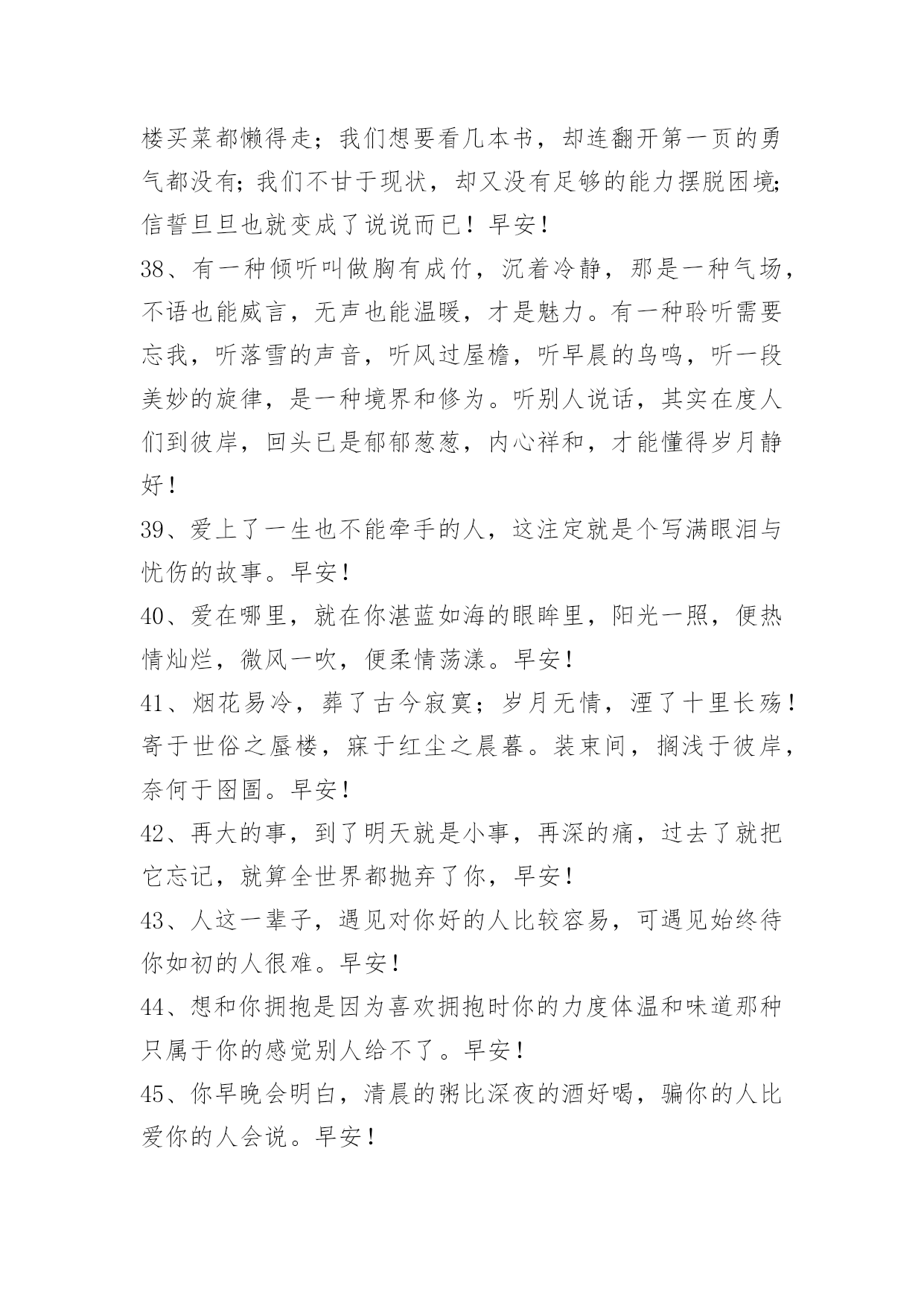 楼买菜都懒得走；我们想要看几本书，却连翻开第一页的勇气都没有；我们不甘于现状，却又没有足够的能力摆脱困境；信誓旦旦也就变成了说说而已！早安！

38、有一种倾听叫做胸有成竹，沉着冷静，那是一种气场，不语也能威言，无声也能温暖，才是魅力。有一种聆听需要忘我，听落雪的声音，听风过屋檐，听早晨的鸟鸣，听一段美妙的旋律，是一种境界和修为。听别人说话，其实在度人们到彼岸，回头已是郁郁葱葱，内心祥和，才能懂得岁月静好！

39、爱上了一生也不能牵手的人，这注定就是个写满眼泪与忧伤的故事。早安！

40、爱在哪里，就在你湛蓝如海的眼眸里，阳光一照，便热情灿烂，微风一吹，便柔情荡漾。早安！

41、烟花易冷，葬了古今寂寞；岁月无情，湮了十里长殇！寄于世俗之蜃楼，寐于红尘之晨暮。装束间，搁浅于彼岸，奈何于囹圄。早安！

42、再大的事，到了明天就是小事，再深的痛，过去了就把它忘记，就算全世界都抛弃了你，早安！

43、人这一辈子，遇见对你好的人比较容易，可遇见始终待你如初的人很难。早安！

44、想和你拥抱是因为喜欢拥抱时你的力度体温和味道那种只属于你的感觉别人给不了。早安！

45、你早晚会明白，清晨的粥比深夜的酒好喝，骗你的人比爱你的人会说。早安！